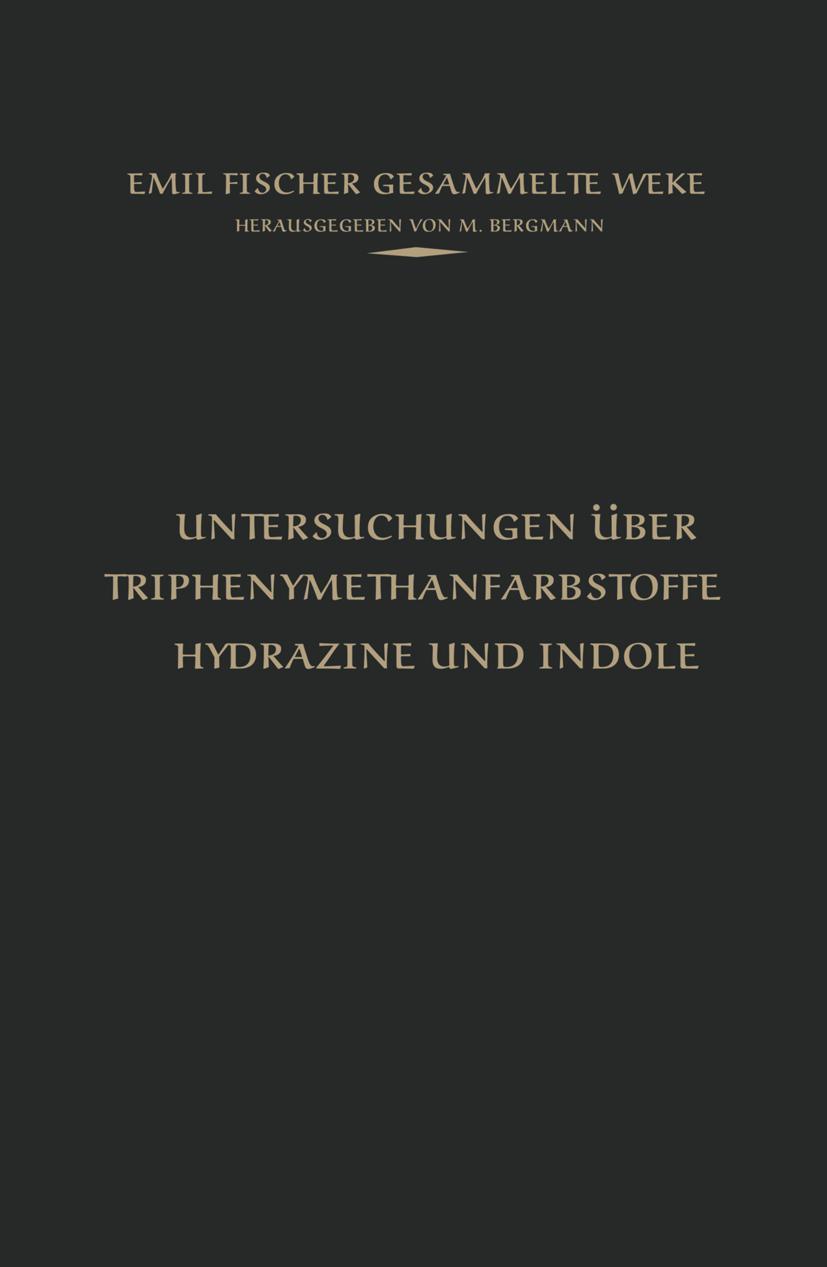 EMIL FISCHER GESAMMELTE WEKE
HERAUSGEGEBEN VON M. BERGMANN

UNTERSUCHUNGEN ÜBER
TRIPHENYMETHANFARBSTOFFE
HYDRAZINE UND INDOLE